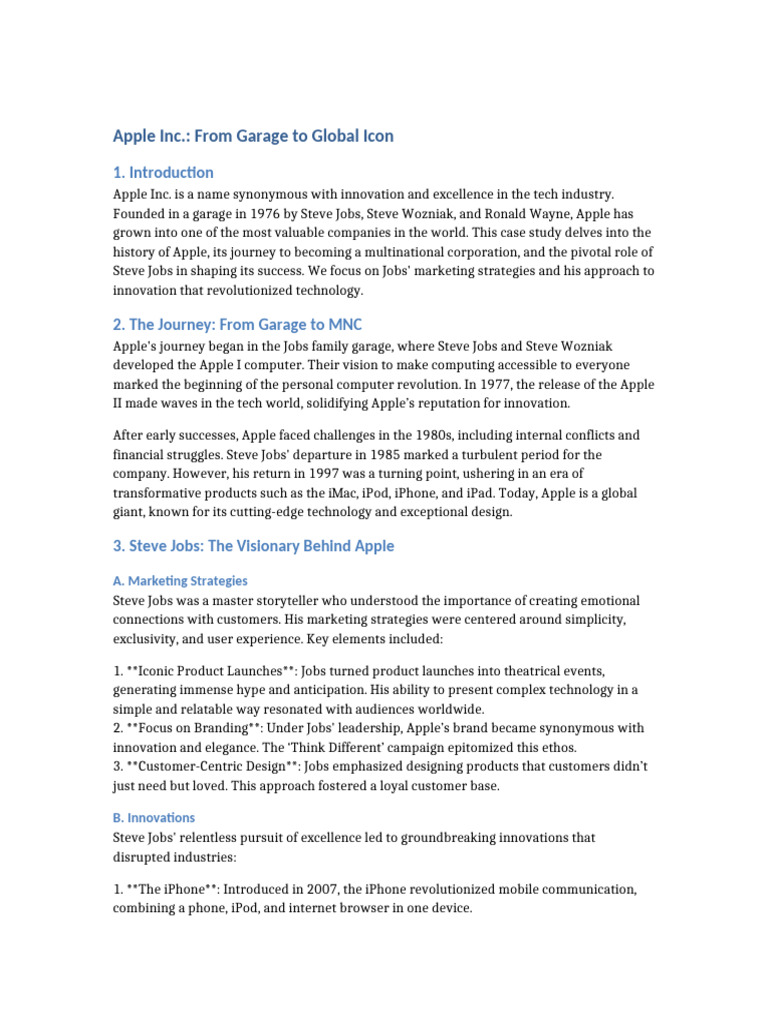 Apple Inc.: From Garage to Global Icon

1. Introduction

Apple Inc. is a name synonymous with innovation and excellence in the tech industry. Founded in a garage in 1976 by Steve Jobs, Steve Wozniak, and Ronald Wayne, Apple has grown into one of the most valuable companies in the world. This case study delves into the history of Apple, its journey to becoming a multinational corporation, and the pivotal role of Steve Jobs in shaping its success. We focus on Jobs' marketing strategies and his approach to innovation that revolutionized technology.

2. The Journey: From Garage to MNC

Apple's journey began in the Jobs family garage, where Steve Jobs and Steve Wozniak developed the Apple I computer. Their vision to make computing accessible to everyone marked the beginning of the personal computer revolution. In 1977, the release of the Apple II made waves in the tech world, solidifying Apple's reputation for innovation.

After early successes, Apple faced challenges in the 1980s, including internal conflicts and financial struggles. Steve Jobs' departure in 1985 marked a turbulent period for the company. However, his return in 1997 was a turning point, ushering in an era of transformative products such as the iMac, iPod, iPhone, and iPad. Today, Apple is a global giant, known for its cutting-edge technology and exceptional design.

3. Steve Jobs: The Visionary Behind Apple

A. Marketing Strategies

Steve Jobs was a master storyteller who understood the importance of creating emotional connections with customers. His marketing strategies were centered around simplicity, exclusivity, and user experience. Key elements included:

1. **Iconic Product Launches**: Jobs turned product launches into theatrical events, generating immense hype and anticipation. His ability to present complex technology in a simple and relatable way resonated with audiences worldwide.
2. **Focus on Branding**: Under Jobs' leadership, Apple's brand became synonymous with innovation and elegance. The 'Think Different' campaign epitomized this ethos.
3. **Customer-Centric Design**: Jobs emphasized designing products that customers didn't just need but loved. This approach fostered a loyal customer base.

B. Innovations

Steve Jobs' relentless pursuit of excellence led to groundbreaking innovations that disrupted industries:

1. **The iPhone**: Introduced in 2007, the iPhone revolutionized mobile communication, combining a phone, iPod, and internet browser in one device.